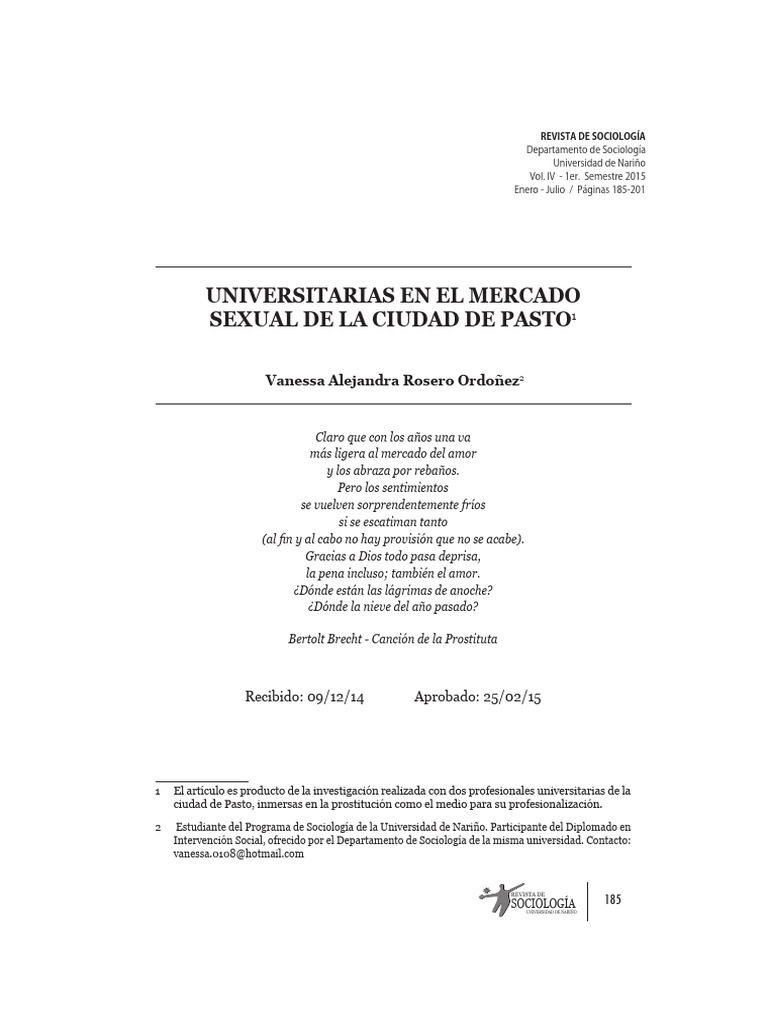 REVISTA DE SOCIOLOGÍA
Departamento de Sociología
Universidad de Nariño
Vol. IV - 1er. Semestre 2015
Enero - Julio / Páginas 185-201

UNIVERSITARIAS EN EL MERCADO SEXUAL DE LA CIUDAD DE PASTO$^1$

Vanessa Alejandra Rosero Ordoñez$^2$

Claro que con los años una va
más ligera al mercado del amor
y los abraza por rebaños.
Pero los sentimientos
se vuelven sorprendentemente fríos
si se escatiman tanto
(al fin y al cabo no hay provisión que no se acabe).
Gracias a Dios todo pasa deprisa,
la pena incluso; también el amor.
¿Dónde están las lágrimas de anoche?
¿Dónde la nieve del año pasado?

Bertolt Brecht - Canción de la Prostituta

Recibido: 09/12/14 Aprobado: 25/02/15

1 El artículo es producto de la investigación realizada con dos profesionales universitarias de la ciudad de Pasto, inmersas en la prostitución como el medio para su profesionalización.

2 Estudiante del Programa de Sociología de la Universidad de Nariño. Participante del Diplomado en Intervención Social, ofrecido por el Departamento de Sociología de la misma universidad. Contacto: vanessa.0108@hotmail.com

REVISTA DE SOCIOLOGÍA UNIVERSIDAD DE NARIÑO

185